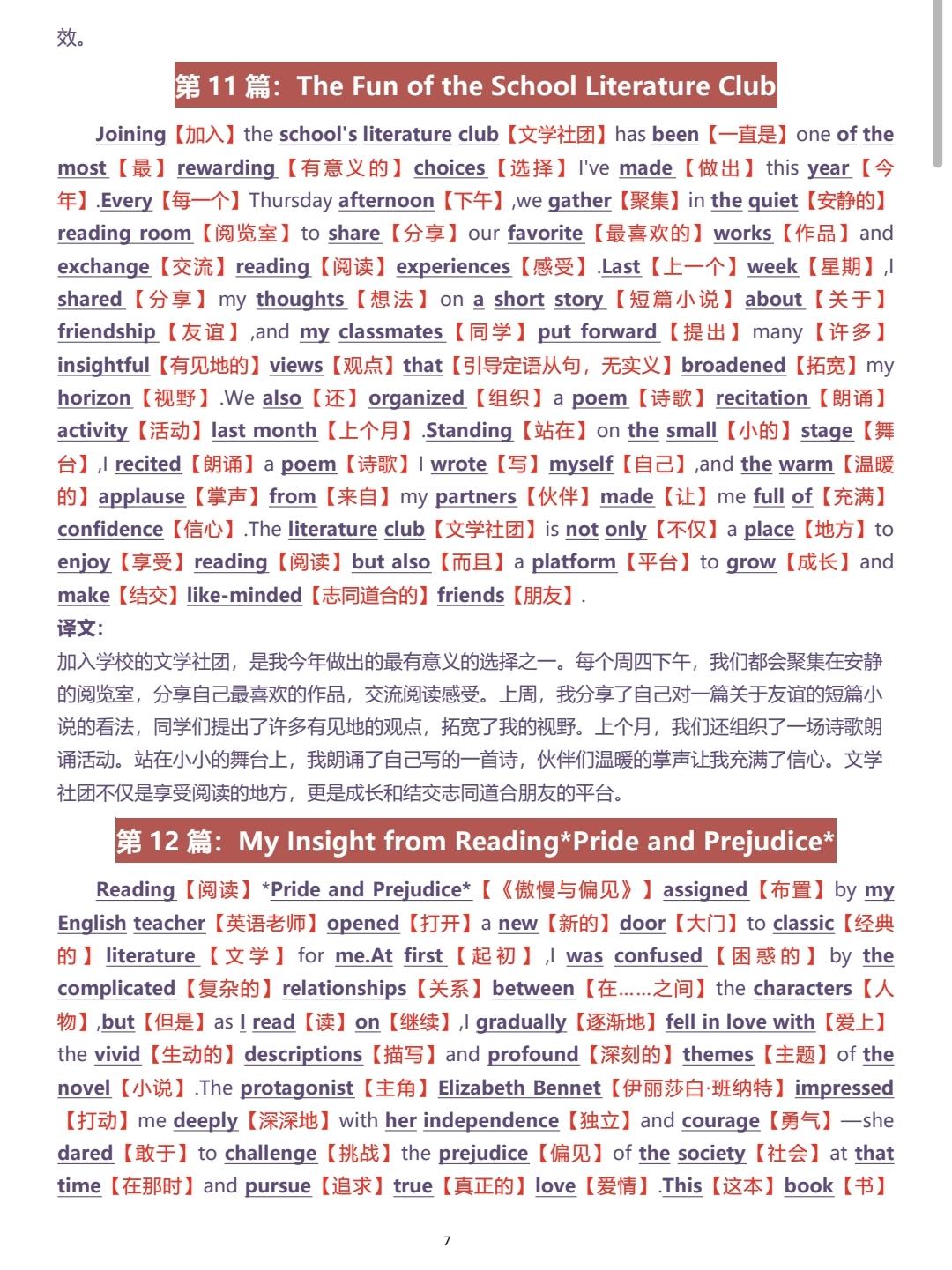 效。

第 11 篇：The Fun of the School Literature Club

Joining【加入】the school's literature club【文学社团】has been【一直是】one of the most【最】rewarding【有意义的】choices【选择】I've made【做出】this year【今年】.Every【每一个】Thursday afternoon【下午】,we gather【聚集】in the quiet【安静的】reading room【阅览室】to share【分享】our favorite【最喜欢的】works【作品】and exchange【交流】reading【阅读】experiences【感受】.Last【上一个】week【星期】,I shared【分享】my thoughts【想法】on a short story【短篇小说】about【关于】friendship【友谊】,and my classmates【同学】put forward【提出】many【许多】insightful【有见地的】views【观点】that【引导定语从句，无实义】broadened【拓宽】my horizon【视野】.We also【还】organized【组织】a poem【诗歌】recitation【朗诵】activity【活动】last month【上个月】.Standing【站在】on the small【小的】stage【舞台】,I recited【朗诵】a poem【诗歌】I wrote【写】myself【自己】,and the warm【温暖的】applause【掌声】from【来自】my partners【伙伴】made【让】me full of【充满】confidence【信心】.The literature club【文学社团】is not only【不仅】a place【地方】to enjoy【享受】reading【阅读】but also【而且】a platform【平台】to grow【成长】and make【结交】like-minded【志同道合的】friends【朋友】.
译文：
加入学校的文学社团，是我今年做出的最有意义的选择之一。每个周四下午，我们都会聚集在安静的阅览室，分享自己最喜欢的作品，交流阅读感受。上周，我分享了自己对一篇关于友谊的短篇小说的看法，同学们提出了许多有见地的观点，拓宽了我的视野。上个月，我们还组织了一场诗歌朗诵活动。站在小小的舞台上，我朗诵了自己写的一首诗，伙伴们温暖的掌声让我充满了信心。文学社团不仅是享受阅读的地方，更是成长和结交志同道合朋友的平台。

第 12 篇：My Insight from Reading*Pride and Prejudice*

Reading【阅读】*Pride and Prejudice*【《傲慢与偏见》】assigned【布置】by my English teacher【英语老师】opened【打开】a new【新的】door【大门】to classic【经典的】literature【文学】for me.At first【起初】,I was confused【困惑的】by the complicated【复杂的】relationships【关系】between【在……之间】the characters【人物】,but【但是】as I read【读】on【继续】,I gradually【逐渐地】fell in love with【爱上】the vivid【生动的】descriptions【描写】and profound【深刻的】themes【主题】of the novel【小说】.The protagonist【主角】Elizabeth Bennet【伊丽莎白·班纳特】impressed【打动】me deeply【深深地】with her independence【独立】and courage【勇气】—she dared【敢于】to challenge【挑战】the prejudice【偏见】of the society【社会】at that time【在那时】and pursue【追求】true【真正的】love【爱情】.This【这本】book【书】

7